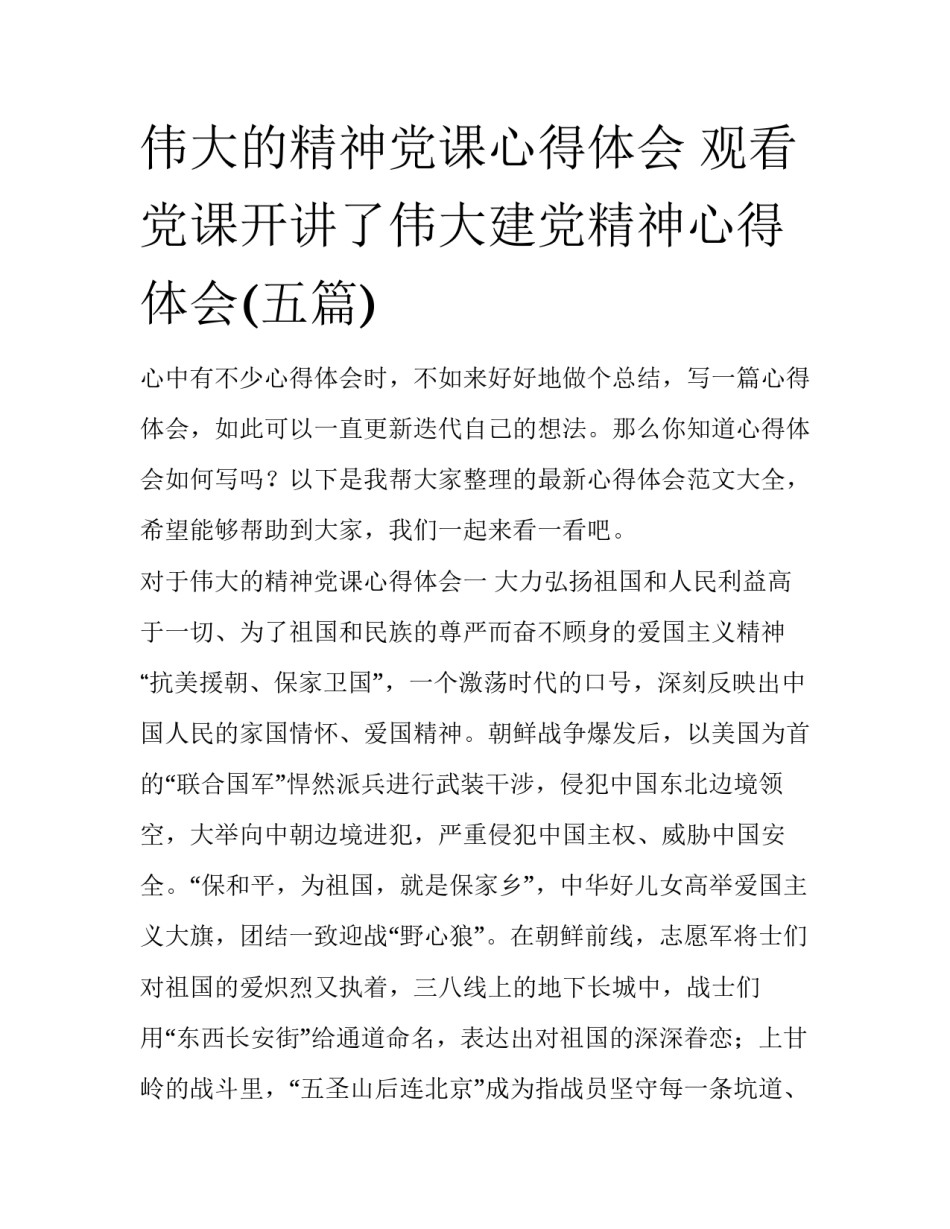 伟大的精神党课心得体会 观看党课开讲了伟大建党精神心得体会(五篇)

心中有不少心得体会时，不如来好好地做个总结，写一篇心得体会，如此可以一直更新迭代自己的想法。那么你知道心得体会如何写吗？以下是我帮大家整理的最新心得体会范文大全，希望能够帮助到大家，我们一起来看一看吧。

对于伟大的精神党课心得体会一 大力弘扬祖国和人民利益高于一切、为了祖国和民族的尊严而奋不顾身的爱国主义精神

“抗美援朝、保家卫国”，一个激荡时代的口号，深刻反映出中国人民的家国情怀、爱国精神。朝鲜战争爆发后，以美国为首的“联合国军”悍然派兵进行武装干涉，侵犯中国东北边境领空，大举向中朝边境进犯，严重侵犯中国主权、威胁中国安全。“保和平，为祖国，就是保家乡”，中华好儿女高举爱国主义大旗，团结一致迎战“野心狼”。在朝鲜前线，志愿军将士们对祖国的爱炽烈又执着，三八线上的地下长城中，战士们用“东西长安街”给通道命名，表达出对祖国的深深眷恋；上甘岭的战斗里，“五圣山后连北京”成为指战员坚守每一条坑道、